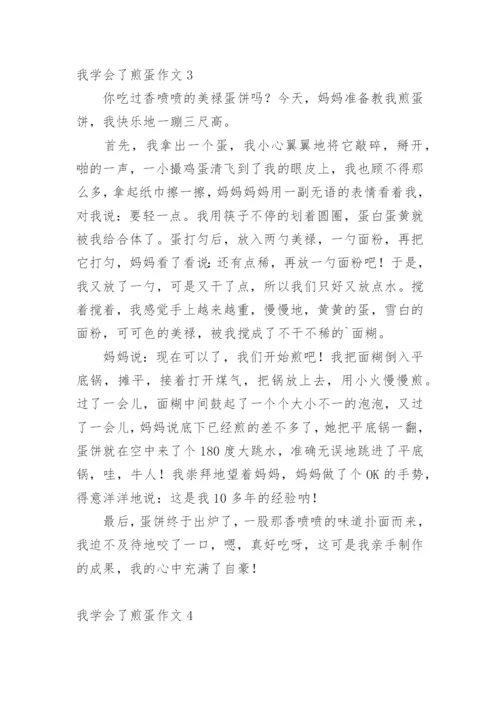 我学会了煎蛋作文 3

你吃过香喷喷的美禄蛋饼吗？今天，妈妈准备教我煎蛋饼，我快乐地一蹦三尺高。

首先，我拿出一个蛋，我小心翼翼地将它敲碎，掰开，啪的一声，一小撮鸡蛋清飞到了我的眼皮上，我也顾不得那么多，拿起纸巾擦一擦，妈妈妈妈用一副无语的表情看着我，对我说：要轻一点。我用筷子不停的划着圆圈，蛋白蛋黄就被我给合体了。蛋打匀后，放入两勺美禄，一勺面粉，再把它打匀，妈妈看了看说：还有点稀，再放一勺面粉吧！于是，我又放了一勺，可是又干了点，所以我们只好又放点水。搅着搅着，我感觉手上越来越重，慢慢地，黄黄的蛋，雪白的面粉，可可色的美禄，被我搅成了不干不稀的`面糊。

妈妈说：现在可以了，我们开始煎吧！我把面糊倒入平底锅，摊平，接着打开煤气，把锅放上去，用小火慢慢煎。过了一会儿，面糊中间鼓起了一个个大小不一的泡泡，又过了一会儿，妈妈说底下已经煎的差不多了，她把平底锅一翻，蛋饼就在空中来了个 180 度大跳水，准确无误地跳进了平底锅，哇，牛人！我崇拜地望着妈妈，妈妈做了个 OK 的手势，得意洋洋地说：这是我 10 多年的经验呐！

最后，蛋饼终于出炉了，一股那香喷喷的味道扑面而来，我迫不及待地咬了一口，嗯，真好吃呀，这可是我亲手制作的成果，我的心中充满了自豪！

我学会了煎蛋作文 4